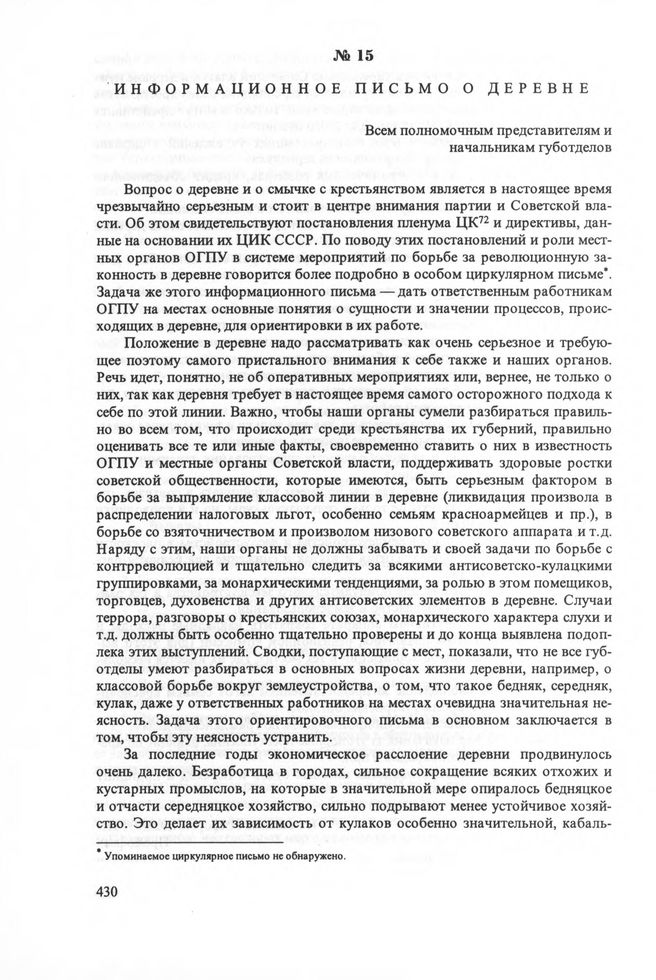 № 15

ИНФОРМАЦИОННОЕ ПИСЬМО О ДЕРЕВНЕ

Всем полномочным представителям и начальникам губотделов

Вопрос о деревне и о смычке с крестьянством является в настоящее время чрезвычайно серьезным и стоит в центре внимания партии и Советской власти. Об этом свидетельствуют постановления пленума ЦК$^{72}$ и директивы, данные на основании их ЦИК СССР. По поводу этих постановлений и роли местных органов ОГПУ в системе мероприятий по борьбе за революционную законность в деревне говорится более подробно в особом циркулярном письме*. Задача же этого информационного письма — дать ответственным работникам ОГПУ на местах основные понятия о сущности и значении процессов, происходящих в деревне, для ориентировки в их работе.

Положение в деревне надо рассматривать как очень серьезное и требующее поэтому самого пристального внимания к себе также и наших органов. Речь идет, понятно, не об оперативных мероприятиях или, вернее, не только о них, так как деревня требует в настоящее время самого осторожного подхода к себе по этой линии. Важно, чтобы наши органы сумели разбираться правильно во всем том, что происходит среди крестьянства их губерний, правильно оценивать все те или иные факты, своевременно ставить о них в известность ОГПУ и местные органы Советской власти, поддерживать здоровые ростки советской общественности, которые имеются, быть серьезным фактором в борьбе за выпрямление классовой линии в деревне (ликвидация произвола в распределении налоговых льгот, особенно семьям красноармейцев и пр.), в борьбе со взяточничеством и произволом низового советского аппарата и т.д. Наряду с этим, наши органы не должны забывать и своей задачи по борьбе с контрреволюцией и тщательно следить за всякими антисоветско-кулацкими группировками, за монархическими тенденциями, за ролью в этом помещиков, торговцев, духовенства и других антисоветских элементов в деревне. Случаи террора, разговоры о крестьянских союзах, монархического характера слухи и т.д. должны быть особенно тщательно проверены и до конца выявлена подоплека этих выступлений. Сводки, поступающие с мест, показали, что не все губотделы умеют разбираться в основных вопросах жизни деревни, например, о классовой борьбе вокруг землеустройства, о том, что такое бедняк, середняк, кулак, даже у ответственных работников на местах очевидна значительная неясность. Задача этого ориентировочного письма в основном заключается в том, чтобы эту неясность устранить.

За последние годы экономическое расслоение деревни продвинулось очень далеко. Безработица в городах, сильное сокращение всяких отхожих и кустарных промыслов, на которые в значительной мере опиралось бедняцкое и отчасти середняцкое хозяйство, сильно подрывают менее устойчивое хозяйство. Это делает их зависимость от кулаков особенно значительной, кабаль-

* Упоминаемое циркулярное письмо не обнаружено.

430